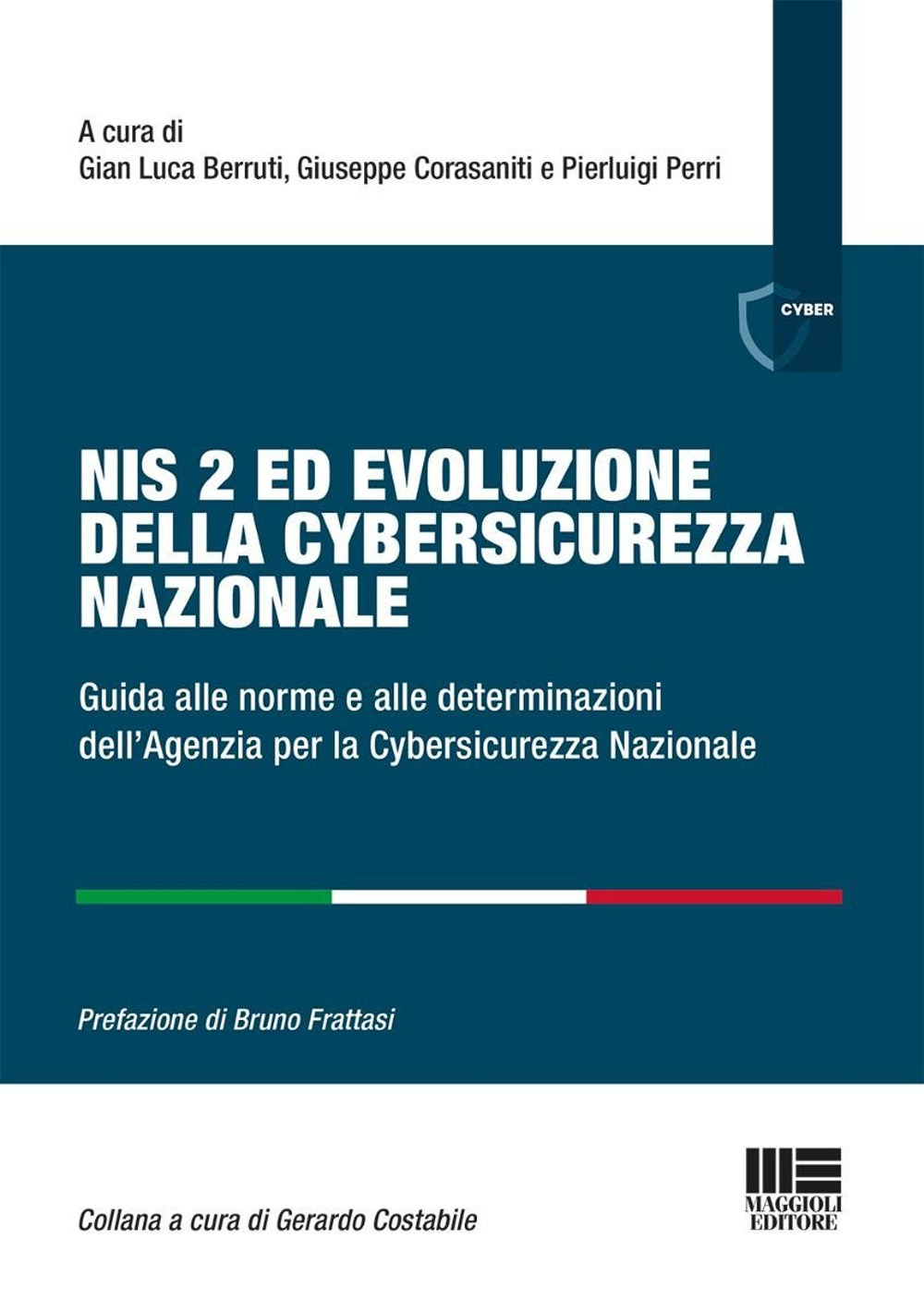 A cura di
Gian Luca Berruti, Giuseppe Corasaniti e Pierluigi Perri

CYBER

NIS 2 ED EVOLUZIONE DELLA CYBERSICUREZZA NAZIONALE

Guida alle norme e alle determinazioni dell'Agenzia per la Cybersicurezza Nazionale

Prefazione di Bruno Frattasi

Collana a cura di Gerardo Costabile

MAGGIOLI EDITORE